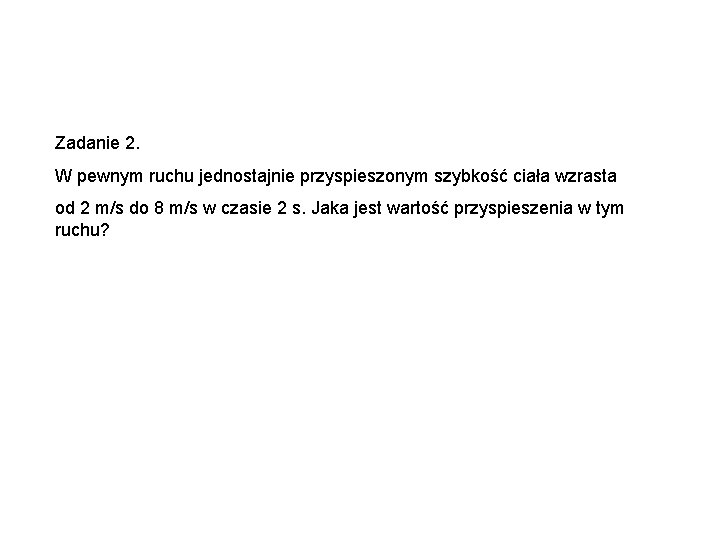 Zadanie 2.

W pewnym ruchu jednostajnie przyspieszonym szybkość ciała wzrasta od 2 m/s do 8 m/s w czasie 2 s. Jaka jest wartość przyspieszenia w tym ruchu?